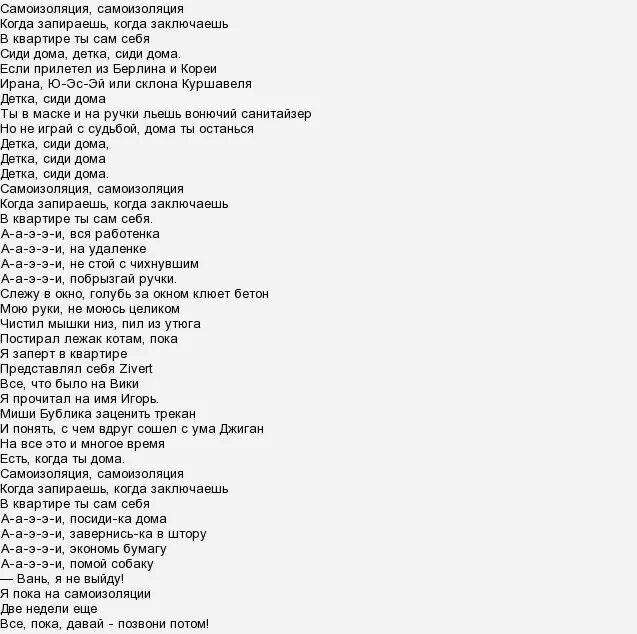 Самоизоляция, самоизоляция
Когда запираешь, когда заключаешь
В квартире ты сам себя
Сиди дома, детка, сиди дома.
Если прилетел из Берлина и Кореи
Ирана, Ю-Эс-Эй или склона Куршавеля
Детка, сиди дома
Ты в маске и на ручки льешь вонючий санитайзер
Но не играй с судьбой, дома ты останься
Детка, сиди дома,
Детка, сиди дома
Детка, сиди дома.
Самоизоляция, самоизоляция
Когда запираешь, когда заключаешь
В квартире ты сам себя.
А-а-э-э-и, вся работенка
А-а-э-э-и, на удаленке
А-а-э-э-и, не стой с чихнувшим
А-а-э-э-и, побрызгай ручки.
Слежу в окно, голубь за окном клюет бетон
Мою руки, не моюсь целиком
Чистил мышки низ, пил из утюга
Постирал лежак котам, пока
Я заперт в квартире
Представлял себя Zivert
Все, что было на Вики
Я прочитал на имя Игорь.
Миши Бублика заценить трекан
И понять, с чем вдруг сошел с ума Джиган
На все это и многое время
Есть, когда ты дома.
Самоизоляция, самоизоляция
Когда запираешь, когда заключаешь
В квартире ты сам себя
А-а-э-э-и, посиди-ка дома
А-а-э-э-и, завернись-ка в штору
А-а-э-э-и, экономь бумагу
А-а-э-э-и, помой собаку
— Вань, я не выйду!
Я пока на самоизоляции
Две недели еще
Все, пока, давай - позвони потом!